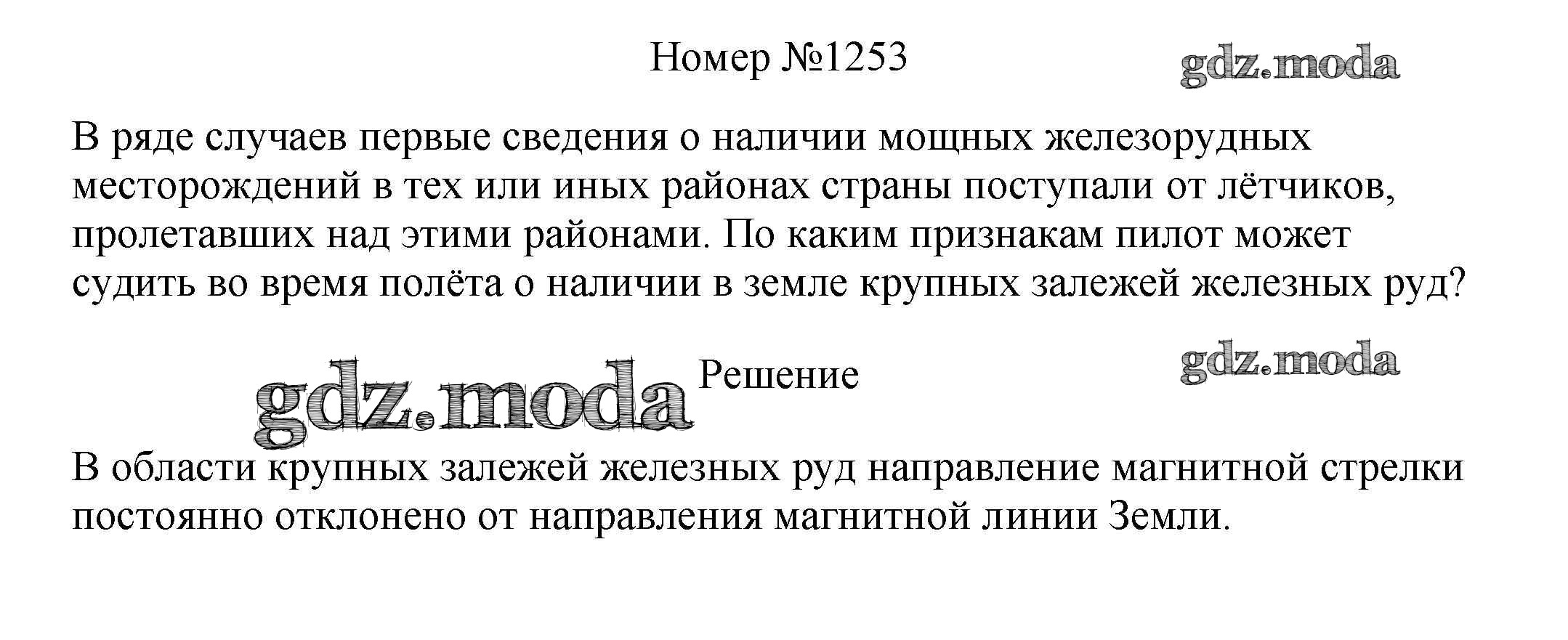 Номер №1253

В ряде случаев первые сведения о наличии мощных железорудных месторождений в тех или иных районах страны поступали от лётчиков, пролетавших над этими районами. По каким признакам пилот может судить во время полёта о наличии в земле крупных залежей железных руд?

Решение

В области крупных залежей железных руд направление магнитной стрелки постоянно отклонено от направления магнитной линии Земли.

gdz.moda